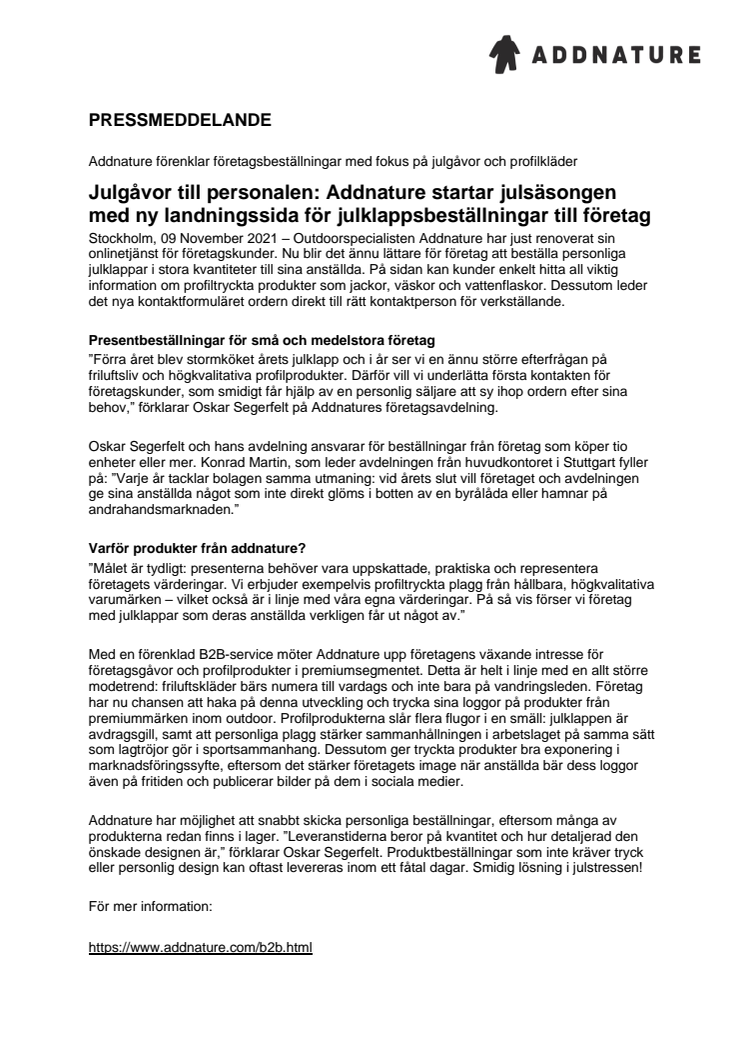 ADDNATURE

PRESSMEDDELANDE

Addnature förenklar företagsbeställningar med fokus på julgåvor och profilkläder

Julgåvor till personalen: Addnature startar julsäsongen med ny landningssida för julklappsbeställningar till företag

Stockholm, 09 November 2021 – Outdoorspecialisten Addnature har just renoverat sin onlinetjänst för företagskunder. Nu blir det ännu lättare för företag att beställa personliga julklappar i stora kvantiteter till sina anställda. På sidan kan kunder enkelt hitta all viktig information om profiltryckta produkter som jackor, väskor och vattenflaskor. Dessutom leder det nya kontaktformuläret ordern direkt till rätt kontaktperson för verkställande.

Presentbeställningar för små och medelstora företag

”Förra året blev stormköket årets julklapp och i år ser vi en ännu större efterfrågan på friluftsliv och högkvalitativa profilprodukter. Därför vill vi underlätta första kontakten för företagskunder, som smidigt får hjälp av en personlig säljare att sy ihop ordern efter sina behov,” förklarar Oskar Segerfelt på Addnatures företagsavdelning.

Oskar Segerfelt och hans avdelning ansvarar för beställningar från företag som köper tio enheter eller mer. Konrad Martin, som leder avdelningen från huvudkontoret i Stuttgart fyller på: ”Varje år tacklar bolagen samma utmaning: vid årets slut vill företaget och avdelningen ge sina anställda något som inte direkt glöms i botten av en byrålåda eller hamnar på andrahandsmarknaden.”

Varför produkter från addnature?

”Målet är tydligt: presenterna behöver vara uppskattade, praktiska och representera företagets värderingar. Vi erbjuder exempelvis profiltryckta plagg från hållbara, högkvalitativa varumärken – vilket också är i linje med våra egna värderingar. På så vis förser vi företag med julklappar som deras anställda verkligen får ut något av.”

Med en förenklad B2B-service möter Addnature upp företagens växande intresse för företagsgåvor och profilprodukter i premiumsegmentet. Detta är helt i linje med en allt större modetrend: friluftskläder bärs numera till vardags och inte bara på vandringsleden. Företag har nu chansen att haka på denna utveckling och trycka sina loggor på produkter från premiummärken inom outdoor. Profilprodukterna slår flera flugor i en smäll: julklappen är avdragsgill, samt att personliga plagg stärker sammanhållningen i arbetslaget på samma sätt som lagtröjor gör i sportsammanhang. Dessutom ger tryckta produkter bra exponering i marknadsföringssyfte, eftersom det stärker företagets image när anställda bär dess loggor även på fritiden och publicerar bilder på dem i sociala medier.

Addnature har möjlighet att snabbt skicka personliga beställningar, eftersom många av produkterna redan finns i lager. ”Leveranstiderna beror på kvantitet och hur detaljerad den önskade designen är,” förklarar Oskar Segerfelt. Produktbeställningar som inte kräver tryck eller personlig design kan oftast levereras inom ett fåtal dagar. Smidig lösning i julstressen!

För mer information:

https://www.addnature.com/b2b.html